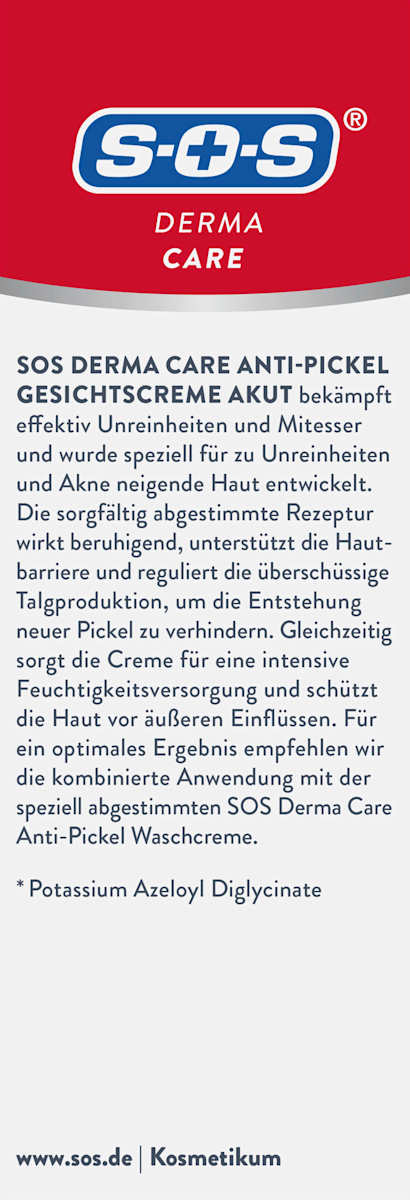 S-O-S®

DERMA
CARE

SOS DERMA CARE ANTI-PICKEL GESICHTSCREME AKUT bekämpft effektiv Unreinheiten und Mitesser und wurde speziell für zu Unreinheiten und Akne neigende Haut entwickelt. Die sorgfältig abgestimmte Rezeptur wirkt beruhigend, unterstützt die Hautbarriere und reguliert die überschüssige Talgproduktion, um die Entstehung neuer Pickel zu verhindern. Gleichzeitig sorgt die Creme für eine intensive Feuchtigkeitsversorgung und schützt die Haut vor äußeren Einflüssen. Für ein optimales Ergebnis empfehlen wir die kombinierte Anwendung mit der speziell abgestimmten SOS Derma Care Anti-Pickel Waschcreme.

* Potassium Azeloyl Diglycinate

www.sos.de | Kosmetikum